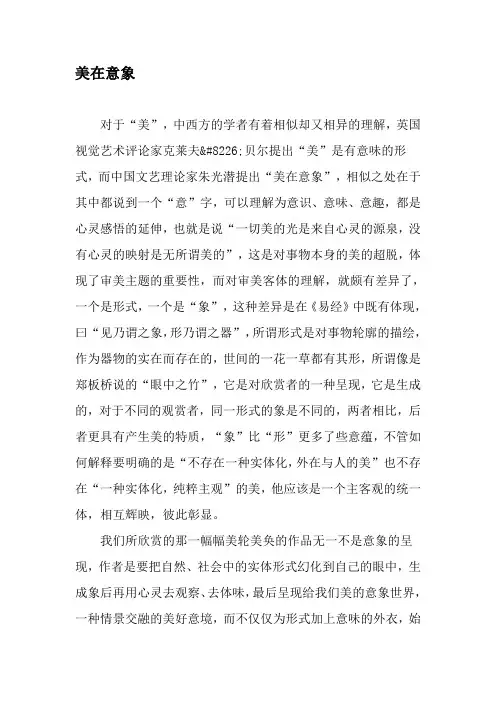 美在意象

对于“美”，中西方的学者有着相似却又相异的理解，英国视觉艺术评论家克莱夫&#8226;贝尔提出“美”是有意味的形式，而中国文艺理论家朱光潜提出“美在意象”，相似之处在于其中都说到一个“意”字，可以理解为意识、意味、意趣，都是心灵感悟的延伸，也就是说“一切美的光是来自心灵的源泉，没有心灵的映射是无所谓美的”，这是对事物本身的美的超脱，体现了审美主题的重要性，而对审美客体的理解，就颇有差异了，一个是形式，一个是“象”，这种差异是在《易经》中既有体现，曰“见乃谓之象，形乃谓之器”，所谓形式是对事物轮廓的描绘，作为器物的实在而存在的，世间的一花一草都有其形，所谓像是郑板桥说的“眼中之竹”，它是对欣赏者的一种呈现，它是生成的，对于不同的观赏者，同一形式的象是不同的，两者相比，后者更具有产生美的特质，“象”比“形”更多了些意蕴，不管如何解释要明确的是“不存在一种实体化，外在与人的美”也不存在“一种实体化，纯粹主观”的美，他应该是一个主客观的统一体，相互辉映，彼此彰显。

我们所欣赏的那一幅幅美轮美奂的作品无一不是意象的呈现，作者是要把自然、社会中的实体形式幻化到自己的眼中，生成象后再用心灵去观察、去体味，最后呈现给我们美的意象世界，一种情景交融的美好意境，而不仅仅为形式加上意味的外衣，始